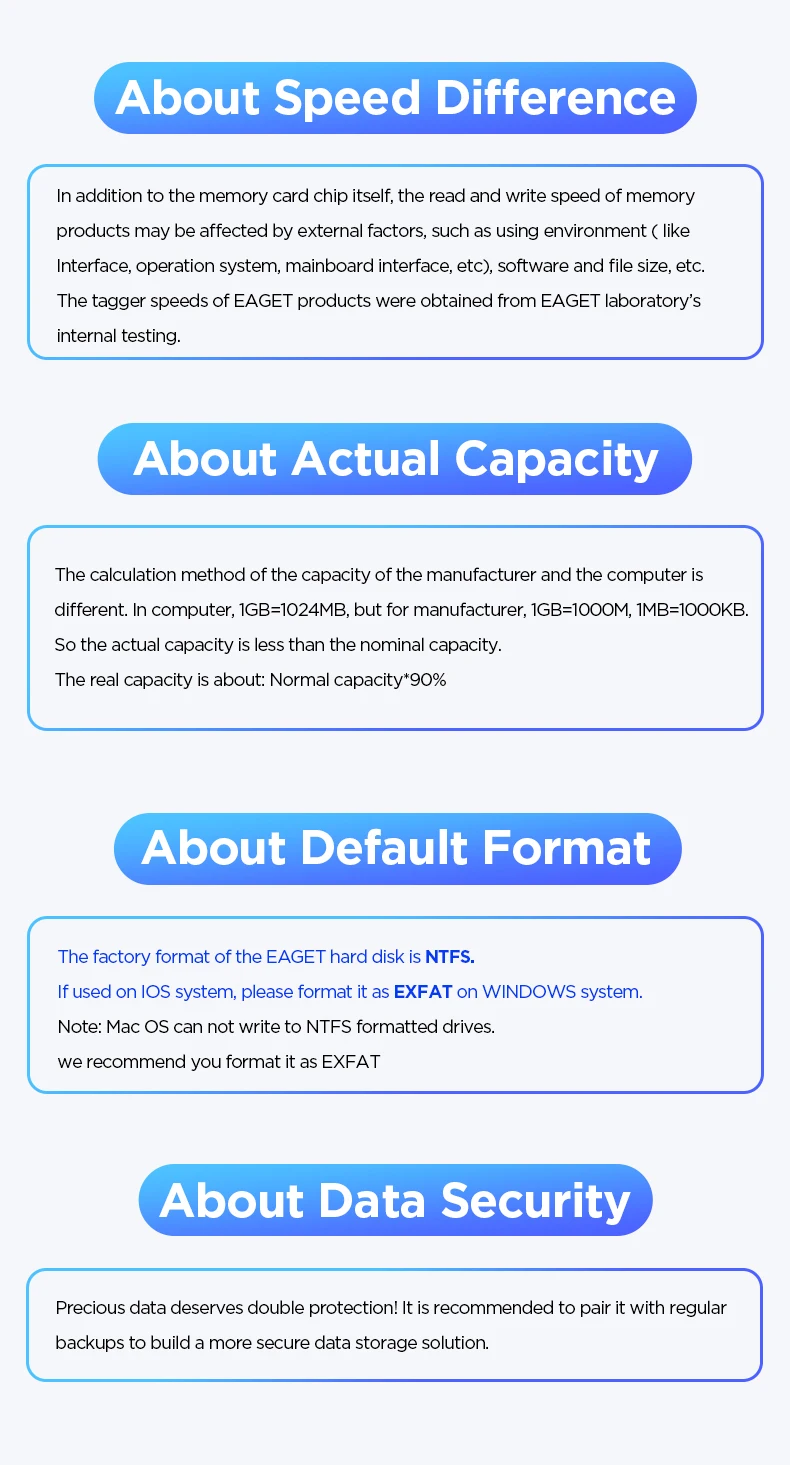 About Speed Difference

In addition to the memory card chip itself, the read and write speed of memory products may be affected by external factors, such as using environment ( like Interface, operation system, mainboard interface, etc), software and file size, etc. The tagger speeds of EAGET products were obtained from EAGET laboratory's internal testing.

About Actual Capacity

The calculation method of the capacity of the manufacturer and the computer is different. In computer, 1GB=1024MB, but for manufacturer, 1GB=1000M, 1MB=1000KB. So the actual capacity is less than the nominal capacity.
The real capacity is about: Normal capacity*90%

About Default Format

The factory format of the EAGET hard disk is NTFS.
If used on IOS system, please format it as EXFAT on WINDOWS system.
Note: Mac OS can not write to NTFS formatted drives.
we recommend you format it as EXFAT

About Data Security

Precious data deserves double protection! It is recommended to pair it with regular backups to build a more secure data storage solution.